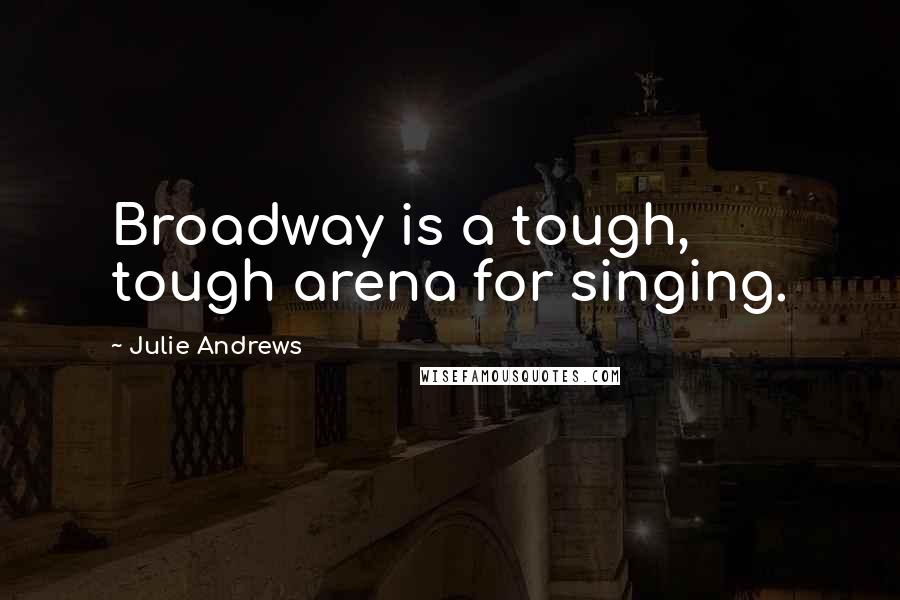 Broadway is a tough, tough arena for singing.

~ Julie Andrews

WISEFAMOUSQUOTES.COM